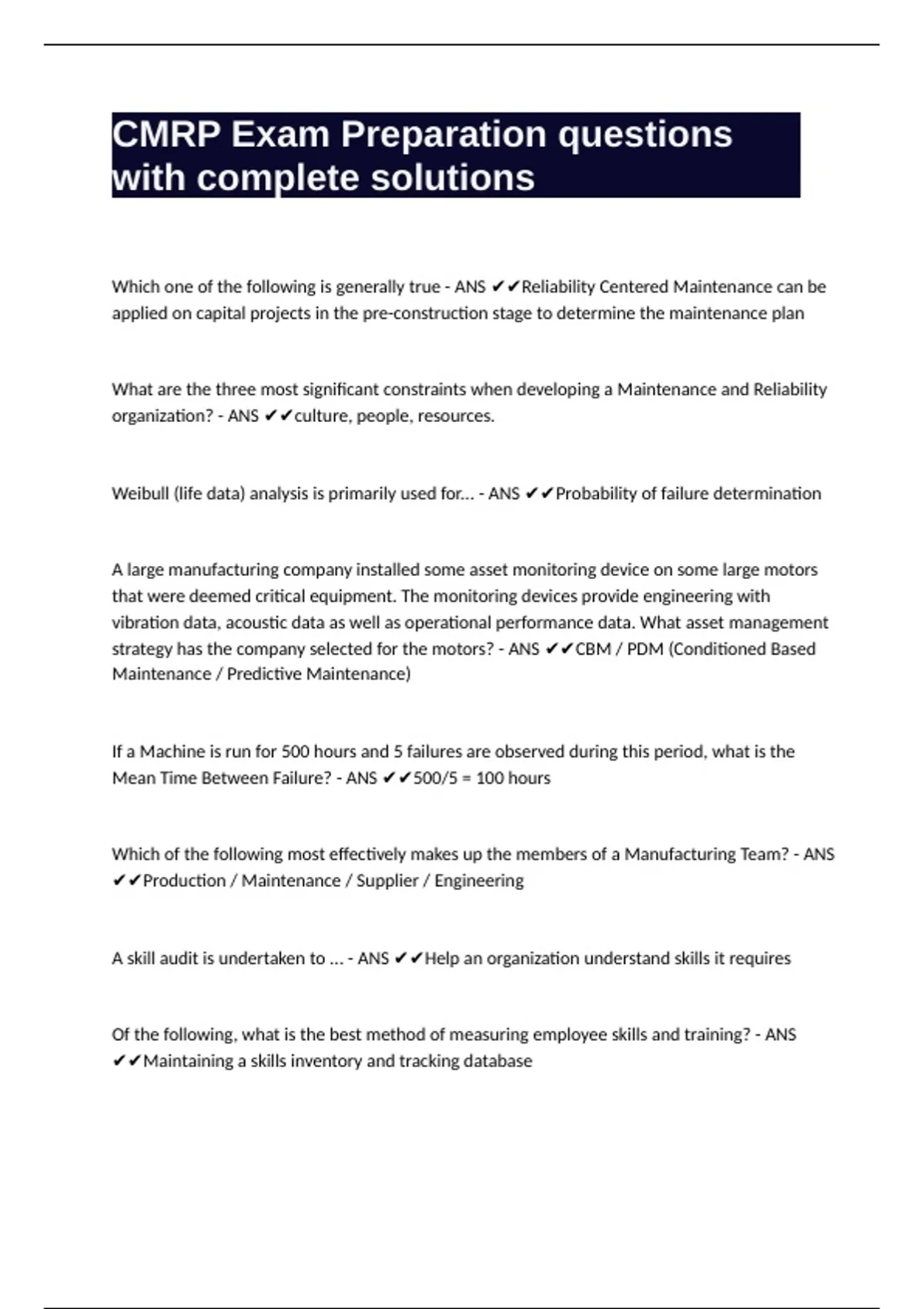 CMRP Exam Preparation questions with complete solutions

Which one of the following is generally true - ANS ✔✔Reliability Centered Maintenance can be applied on capital projects in the pre-construction stage to determine the maintenance plan

What are the three most significant constraints when developing a Maintenance and Reliability organization? - ANS ✔✔culture, people, resources.

Weibull (life data) analysis is primarily used for... - ANS ✔✔Probability of failure determination

A large manufacturing company installed some asset monitoring device on some large motors that were deemed critical equipment. The monitoring devices provide engineering with vibration data, acoustic data as well as operational performance data. What asset management strategy has the company selected for the motors? - ANS ✔✔CBM / PDM (Conditioned Based Maintenance / Predictive Maintenance)

If a Machine is run for 500 hours and 5 failures are observed during this period, what is the Mean Time Between Failure? - ANS ✔✔500/5 = 100 hours

Which of the following most effectively makes up the members of a Manufacturing Team? - ANS ✔✔Production / Maintenance / Supplier / Engineering

A skill audit is undertaken to ... - ANS ✔✔Help an organization understand skills it requires

Of the following, what is the best method of measuring employee skills and training? - ANS ✔✔Maintaining a skills inventory and tracking database